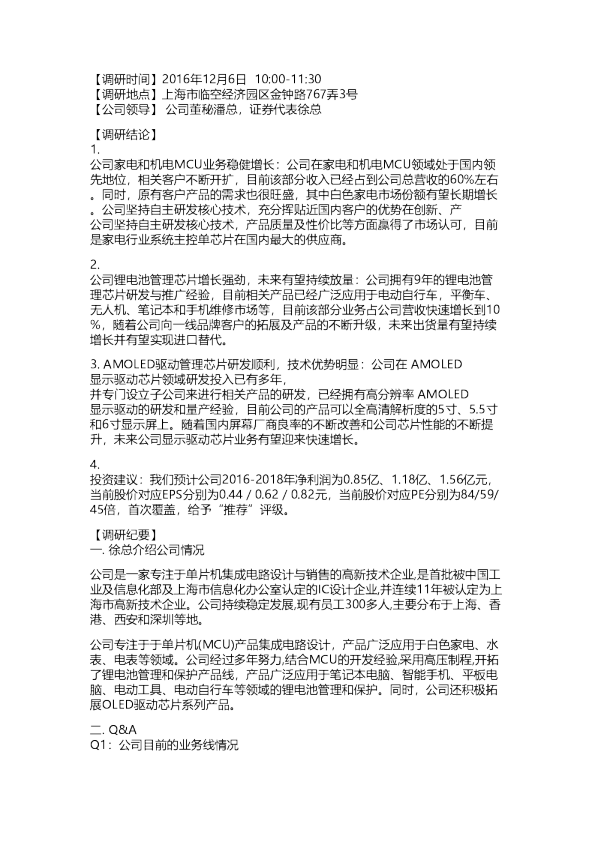 【调研时间】2016年12月6日 10:00-11:30
【调研地点】上海市临空经济园区金钟路767弄3号
【公司领导】公司董秘潘总，证券代表徐总

【调研结论】
1.
公司家电和机电MCU业务稳健增长：公司在家电和机电MCU领域处于国内领先地位，相关客户不断开扩，目前该部分收入已经占到公司总营收的60%左右。同时，原有客户产品的需求也很旺盛，其中白色家电市场份额有望长期增长。公司坚持自主研发核心技术，充分挥贴近国内客户的优势在创新、产
公司坚持自主研发核心技术，产品质量及性价比等方面赢得了市场认可，目前是家电行业系统主控单芯片在国内最大的供应商。

2.
公司锂电池管理芯片增长强劲，未来有望持续放量：公司拥有9年的锂电池管理芯片研发与推广经验，目前相关产品已经广泛应用于电动自行车，平衡车、无人机、笔记本和手机维修市场等，目前该部分业务占公司营收快速增长到10%，随着公司向一线品牌客户的拓展及产品的不断升级，未来出货量有望持续增长并有望实现进口替代。

3. AMOLED驱动管理芯片研发顺利，技术优势明显：公司在 AMOLED 显示驱动芯片领域研发投入已有多年，
并专门设立子公司来进行相关产品的研发，已经拥有高分辨率 AMOLED 显示驱动的研发和量产经验，目前公司的产品可以全高清解析度的5寸、5.5寸和6寸显示屏上。随着国内屏幕厂商良率的不断改善和公司芯片性能的不断提升，未来公司显示驱动芯片业务有望迎来快速增长。

4.
投资建议：我们预计公司2016-2018年净利润为0.85亿、1.18亿、1.56亿元，当前股价对应EPS分别为0.44 / 0.62 / 0.82元，当前股价对应PE分别为84/59/45倍，首次覆盖，给予“推荐”评级。

【调研纪要】
一. 徐总介绍公司情况

公司是一家专注于单片机集成电路设计与销售的高新技术企业,是首批被中国工业及信息化部及上海市信息化办公室认定的IC设计企业,并连续11年被认定为上海市高新技术企业。公司持续稳定发展,现有员工300多人,主要分布于上海、香港、西安和深圳等地。

公司专注于于单片机(MCU)产品集成电路设计，产品广泛应用于白色家电、水表、电表等领域。公司经过多年努力,结合MCU的开发经验,采用高压制程,开拓了锂电池管理和保护产品线，产品广泛应用于笔记本电脑、智能手机、平板电脑、电动工具、电动自行车等领域的锂电池管理和保护。同时，公司还积极拓展OLED驱动芯片系列产品。

二. Q&A
Q1：公司目前的业务线情况